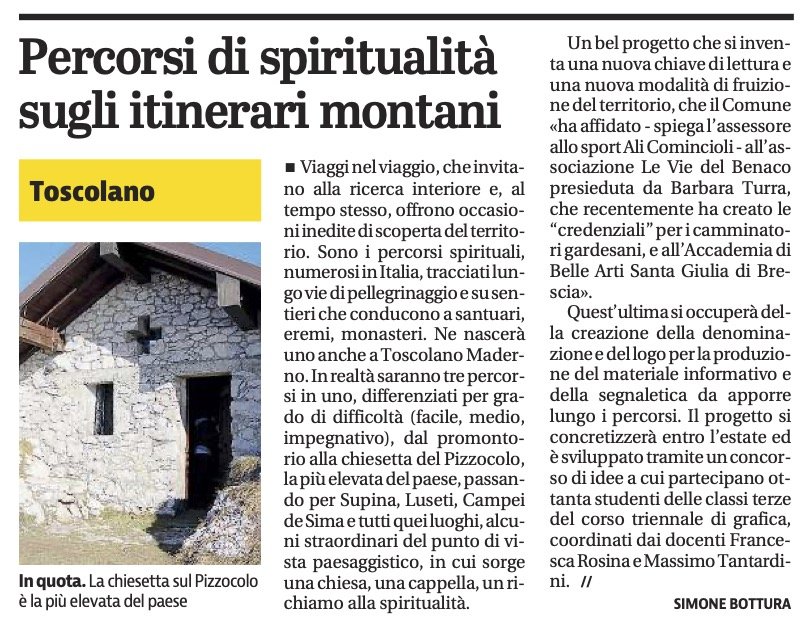 Percorsi di spiritualità sugli itinerari montani

Toscolano

In quota. La chiesetta sul Pizzocolo è la più elevata del paese

■ Viaggi nel viaggio, che invitano alla ricerca interiore e, al tempo stesso, offrono occasioni inedite di scoperta del territorio. Sono i percorsi spirituali, numerosi in Italia, tracciati lungo vie di pellegrinaggio e su sentieri che conducono a santuari, eremi, monasteri. Ne nascerà uno anche a Toscolano Maderno. In realtà saranno tre percorsi in uno, differenziati per grado di difficoltà (facile, medio, impegnativo), dal promontorio alla chiesetta del Pizzocolo, la più elevata del paese, passando per Supina, Luseti, Campei de Sima e tutti quei luoghi, alcuni straordinari del punto di vista paesaggistico, in cui sorge una chiesa, una cappella, un richiamo alla spiritualità.

Un bel progetto che si inventa una nuova chiave di lettura e una nuova modalità di fruizione del territorio, che il Comune «ha affidato - spiega l'assessore allo sport Ali Comincioli - all'associazione Le Vie del Benaco presieduta da Barbara Turra, che recentemente ha creato le "credenziali" per i camminatori gardesani, e all'Accademia di Belle Arti Santa Giulia di Brescia».

Quest'ultima si occuperà della creazione della denominazione e del logo per la produzione del materiale informativo e della segnaletica da apporre lungo i percorsi. Il progetto si concretizzerà entro l'estate ed è sviluppato tramite un concorso di idee a cui partecipano ottanta studenti delle classi terze del corso triennale di grafica, coordinati dai docenti Francesca Rosina e Massimo Tantardini. //

SIMONE BOTTURA